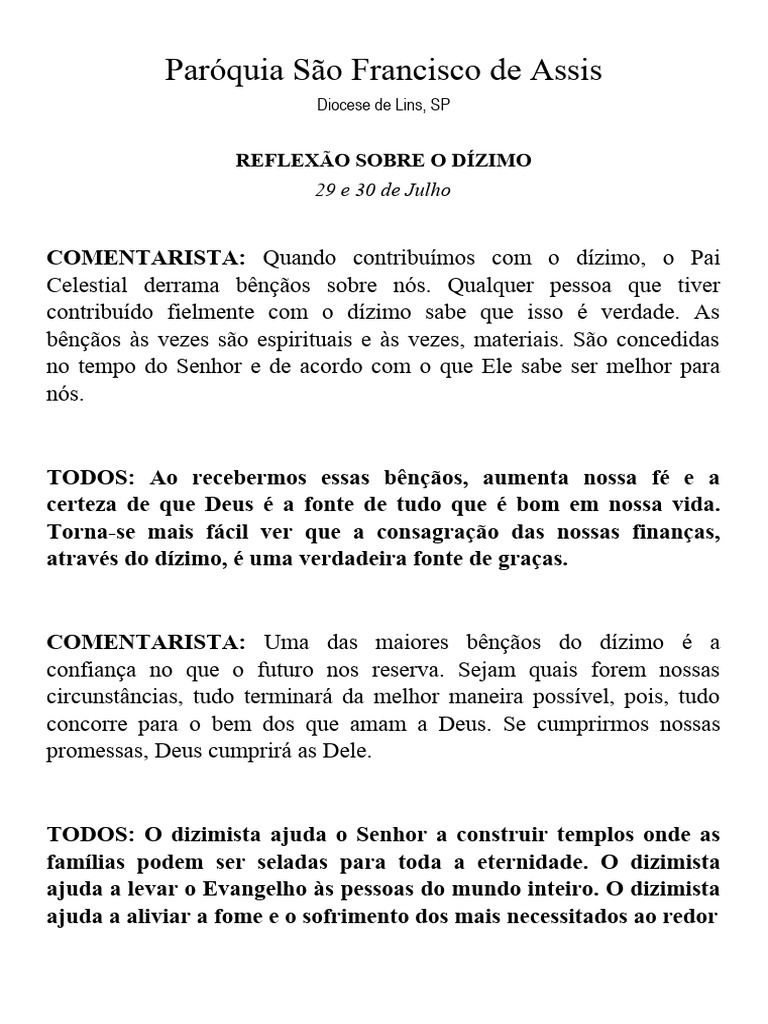 Paróquia São Francisco de Assis
Diocese de Lins, SP

REFLEXÃO SOBRE O DÍZIMO
29 e 30 de Julho

COMENTARISTA: Quando contribuímos com o dízimo, o Pai Celestial derrama bênçãos sobre nós. Qualquer pessoa que tiver contribuído fielmente com o dízimo sabe que isso é verdade. As bênçãos às vezes são espirituais e às vezes, materiais. São concedidas no tempo do Senhor e de acordo com o que Ele sabe ser melhor para nós.

TODOS: Ao recebermos essas bênçãos, aumenta nossa fé e a certeza de que Deus é a fonte de tudo que é bom em nossa vida. Torna-se mais fácil ver que a consagração das nossas finanças, através do dízimo, é uma verdadeira fonte de graças.

COMENTARISTA: Uma das maiores bênçãos do dízimo é a confiança no que o futuro nos reserva. Sejam quais forem nossas circunstâncias, tudo terminará da melhor maneira possível, pois, tudo concorre para o bem dos que amam a Deus. Se cumprirmos nossas promessas, Deus cumprirá as Dele.

TODOS: O dizimista ajuda o Senhor a construir templos onde as famílias podem ser seladas para toda a eternidade. O dizimista ajuda a levar o Evangelho às pessoas do mundo inteiro. O dizimista ajuda a aliviar a fome e o sofrimento dos mais necessitados ao redor